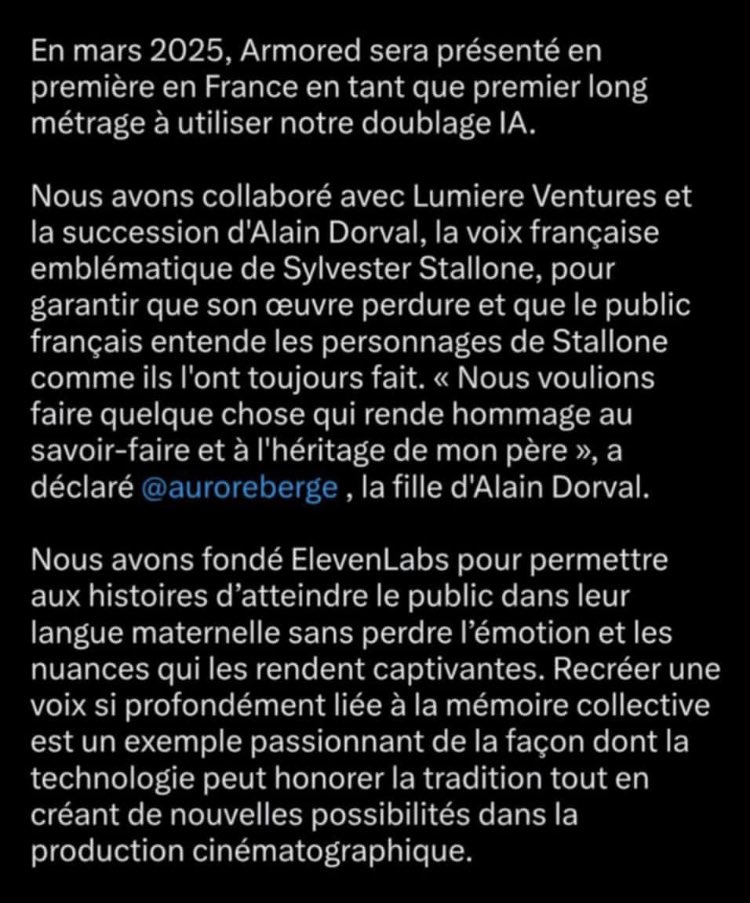 En mars 2025, Armored sera présenté en première en France en tant que premier long métrage à utiliser notre doublage IA.

Nous avons collaboré avec Lumiere Ventures et la succession d'Alain Dorval, la voix française emblématique de Sylvester Stallone, pour garantir que son œuvre perdure et que le public français entende les personnages de Stallone comme ils l'ont toujours fait. « Nous voulions faire quelque chose qui rende hommage au savoir-faire et à l'héritage de mon père », a déclaré @auroreberge , la fille d'Alain Dorval.

Nous avons fondé ElevenLabs pour permettre aux histoires d'atteindre le public dans leur langue maternelle sans perdre l'émotion et les nuances qui les rendent captivantes. Recréer une voix si profondément liée à la mémoire collective est un exemple passionnant de la façon dont la technologie peut honorer la tradition tout en créant de nouvelles possibilités dans la production cinématographique.